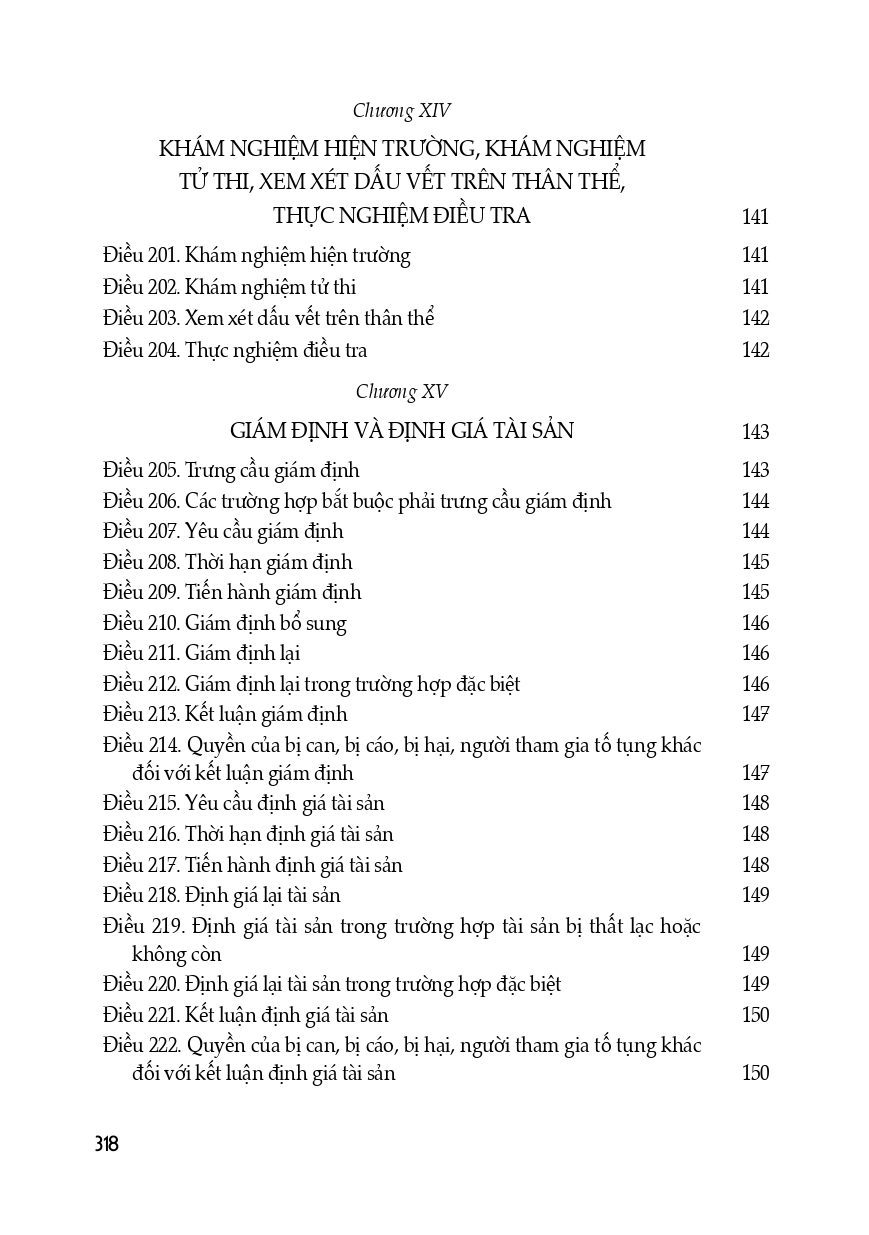 Chương XIV

KHÁM NGHIỆM HIỆN TRƯỜNG, KHÁM NGHIỆM TỬ THI, XEM XÉT DẤU VẾT TRÊN THÂN THỂ, THỰC NGHIỆM ĐIỀU TRA 141

Điều 201. Khám nghiệm hiện trường 141
Điều 202. Khám nghiệm tử thi 141
Điều 203. Xem xét dấu vết trên thân thể 142
Điều 204. Thực nghiệm điều tra 142

Chương XV

GIÁM ĐỊNH VÀ ĐỊNH GIÁ TÀI SẢN 143

Điều 205. Trưng cầu giám định 143
Điều 206. Các trường hợp bắt buộc phải trưng cầu giám định 144
Điều 207. Yêu cầu giám định 144
Điều 208. Thời hạn giám định 145
Điều 209. Tiến hành giám định 145
Điều 210. Giám định bổ sung 146
Điều 211. Giám định lại 146
Điều 212. Giám định lại trong trường hợp đặc biệt 146
Điều 213. Kết luận giám định 147
Điều 214. Quyền của bị can, bị cáo, bị hại, người tham gia tố tụng khác đối với kết luận giám định 147
Điều 215. Yêu cầu định giá tài sản 148
Điều 216. Thời hạn định giá tài sản 148
Điều 217. Tiến hành định giá tài sản 148
Điều 218. Định giá lại tài sản 149
Điều 219. Định giá tài sản trong trường hợp tài sản bị thất lạc hoặc không còn 149
Điều 220. Định giá lại tài sản trong trường hợp đặc biệt 149
Điều 221. Kết luận định giá tài sản 150
Điều 222. Quyền của bị can, bị cáo, bị hại, người tham gia tố tụng khác đối với kết luận định giá tài sản 150

318